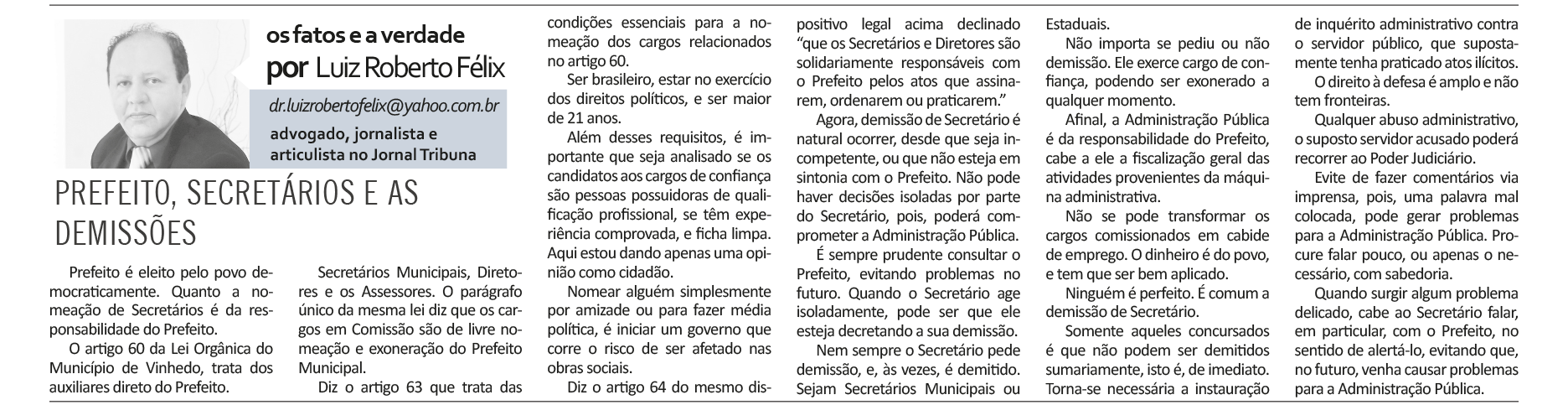 os fatos e a verdade
por Luiz Roberto Félix

dr.luizrobertofelix@yahoo.com.br

advogado, jornalista e articulista no Jornal Tribuna

PREFEITO, SECRETÁRIOS E AS DEMISSÕES

Prefeito é eleito pelo povo democraticamente. Quanto a nomeação de Secretários é da responsabilidade do Prefeito.

O artigo 60 da Lei Orgânica do Município de Vinhedo, trata dos auxiliares direto do Prefeito.

Secretários Municipais, Diretores e os Assessores. O parágrafo único da mesma lei diz que os cargos em Comissão são de livre nomeação e exoneração do Prefeito Municipal.

Diz o artigo 63 que trata das condições essenciais para a nomeação dos cargos relacionados no artigo 60.

Ser brasileiro, estar no exercício dos direitos políticos, e ser maior de 21 anos.

Além desses requisitos, é importante que seja analisado se os candidatos aos cargos de confiança são pessoas possuidoras de qualificação profissional, se têm experiência comprovada, e ficha limpa. Aqui estou dando apenas uma opinião como cidadão.

Nomear alguém simplesmente por amizade ou para fazer média política, é iniciar um governo que corre o risco de ser afetado nas obras sociais.

Diz o artigo 64 do mesmo dispositivo legal acima declinado "que os Secretários e Diretores são solidariamente responsáveis com o Prefeito pelos atos que assinarem, ordenarem ou praticarem."

Agora, demissão de Secretário é natural ocorrer, desde que seja incompetente, ou que não esteja em sintonia com o Prefeito. Não pode haver decisões isoladas por parte do Secretário, pois, poderá comprometer a Administração Pública.

É sempre prudente consultar o Prefeito, evitando problemas no futuro. Quando o Secretário age isoladamente, pode ser que ele esteja decretando a sua demissão.

Nem sempre o Secretário pede demissão, e, às vezes, é demitido. Sejam Secretários Municipais ou Estaduais.

Não importa se pediu ou não demissão. Ele exerce cargo de confiança, podendo ser exonerado a qualquer momento.

Afinal, a Administração Pública é da responsabilidade do Prefeito, cabe a ele a fiscalização geral das atividades provenientes da máquina administrativa.

Não se pode transformar os cargos comissionados em cabide de emprego. O dinheiro é do povo, e tem que ser bem aplicado.

Ninguém é perfeito. É comum a demissão de Secretário.

Somente aqueles concursados é que não podem ser demitidos sumariamente, isto é, de imediato. Torna-se necessária a instauração de inquérito administrativo contra o servidor público, que supostamente tenha praticado atos ilícitos.

O direito à defesa é amplo e não tem fronteiras.

Qualquer abuso administrativo, o suposto servidor acusado poderá recorrer ao Poder Judiciário.

Evite de fazer comentários via imprensa, pois, uma palavra mal colocada, pode gerar problemas para a Administração Pública. Procure falar pouco, ou apenas o necessário, com sabedoria.

Quando surgir algum problema delicado, cabe ao Secretário falar, em particular, com o Prefeito, no sentido de alertá-lo, evitando que, no futuro, venha causar problemas para a Administração Pública.